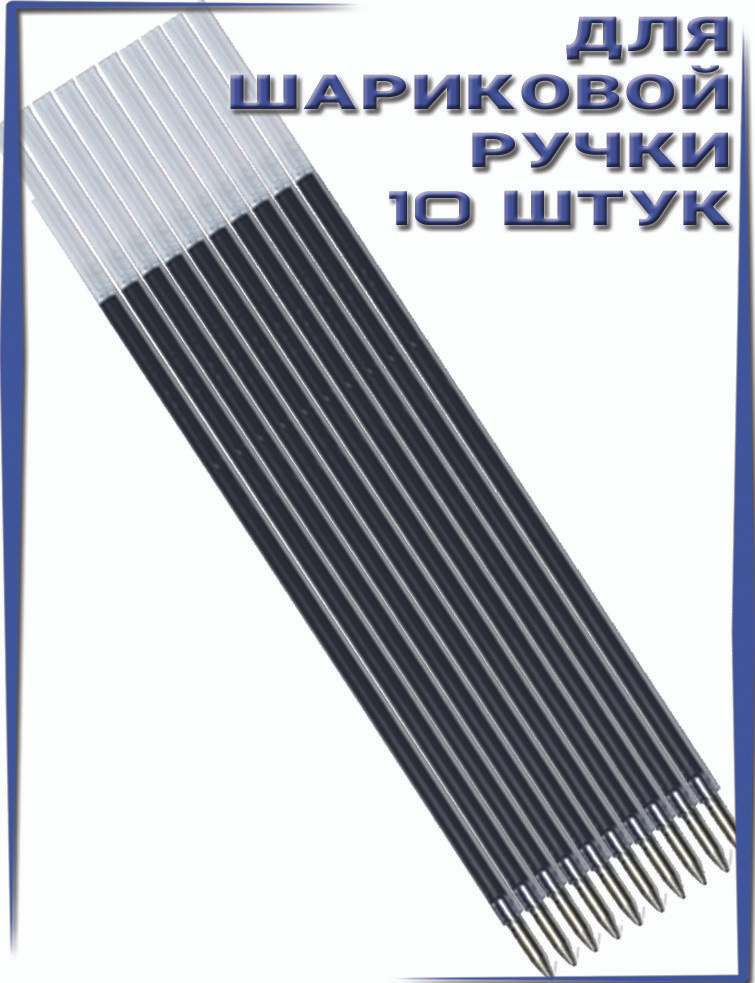 ДЛЯ
ШАРИКОВОЙ
РУЧКИ
10 ШТУК